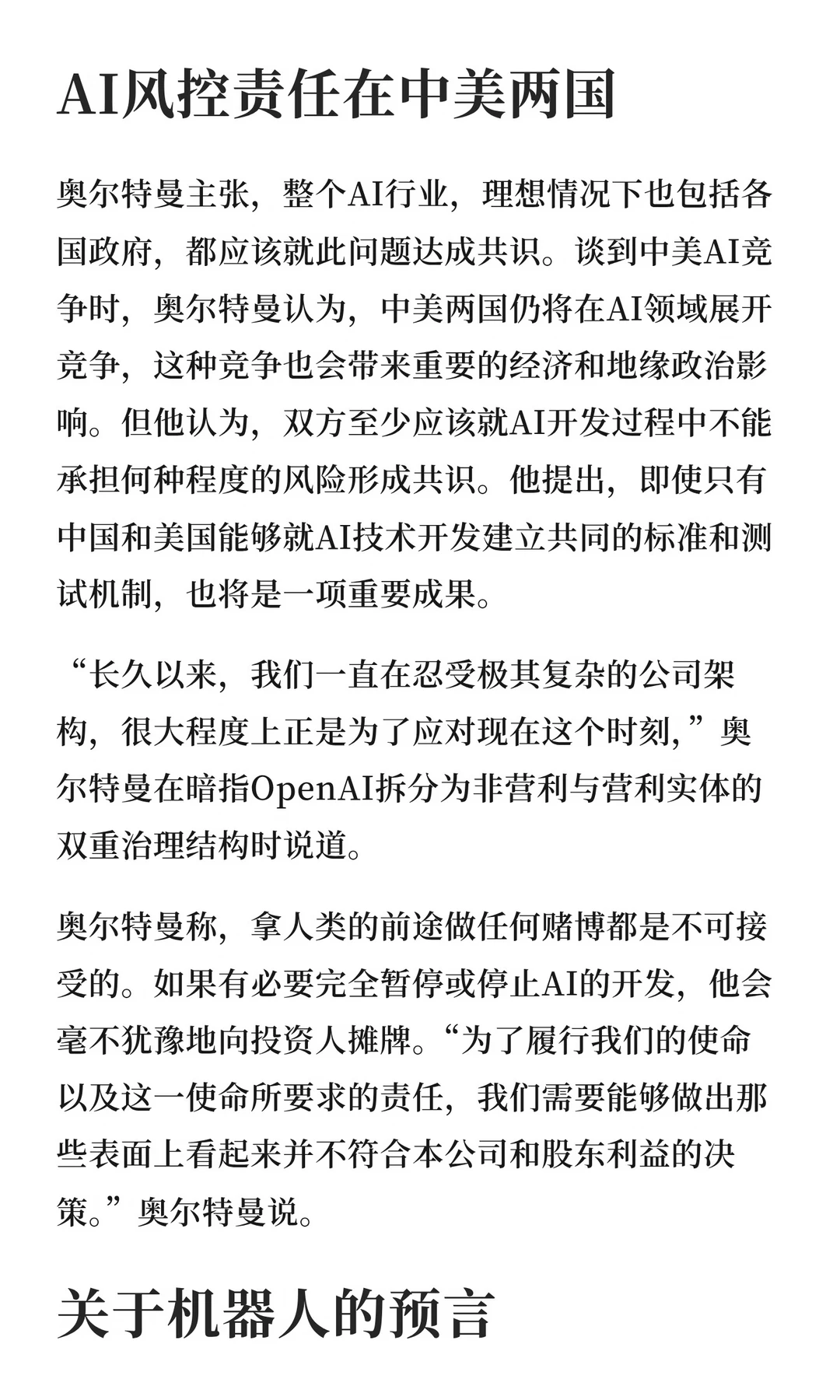 AI风控责任在中美两国

奥尔特曼主张，整个AI行业，理想情况下也包括各国政府，都应该就此问题达成共识。谈到中美AI竞争时，奥尔特曼认为，中美两国仍将在AI领域展开竞争，这种竞争也会带来重要的经济和地缘政治影响。但他认为，双方至少应该就AI开发过程中不能承担何种程度的风险形成共识。他提出，即使只有中国和美国能够就AI技术开发建立共同的标准和测试机制，也将是一项重要成果。

“长久以来，我们一直在忍受极其复杂的公司架构，很大程度上正是为了应对现在这个时刻，”奥尔特曼在暗指OpenAI拆分为非营利与营利实体的双重治理结构时说道。

奥尔特曼称，拿人类的前途做任何赌博都是不可接受的。如果有必要完全暂停或停止AI的开发，他会毫不犹豫地向投资人摊牌。“为了履行我们的使命以及这一使命所要求的责任，我们需要能够做出那些表面上看起来并不符合本公司和股东利益的决策。”奥尔特曼说。

关于机器人的预言